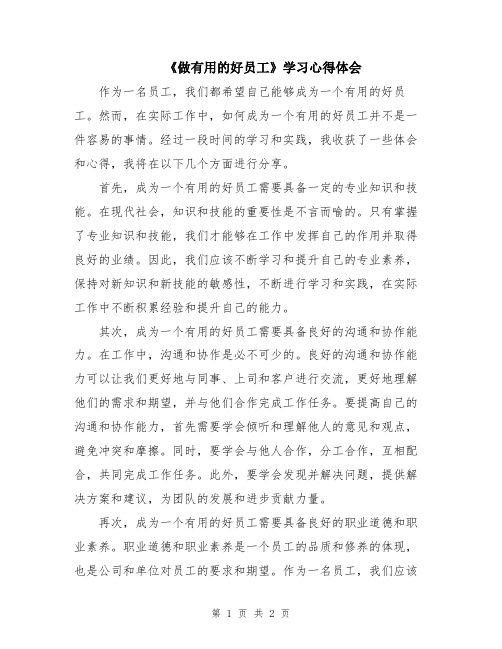 《做有用的好员工》学习心得体会

作为一名员工，我们都希望自己能够成为一个有用的好员工。然而，在实际工作中，如何成为一个有用的好员工并不是一件容易的事情。经过一段时间的学习和实践，我收获了一些体会和心得，我将在以下几个方面进行分享。

首先，成为一个有用的好员工需要具备一定的专业知识和技能。在现代社会，知识和技能的重要性是不言而喻的。只有掌握了专业知识和技能，我们才能够在工作中发挥自己的作用并取得良好的业绩。因此，我们应该不断学习和提升自己的专业素养，保持对新知识和新技能的敏感性，不断进行学习和实践，在实际工作中不断积累经验和提升自己的能力。

其次，成为一个有用的好员工需要具备良好的沟通和协作能力。在工作中，沟通和协作是必不可少的。良好的沟通和协作能力可以让我们更好地与同事、上司和客户进行交流，更好地理解他们的需求和期望，并与他们合作完成工作任务。要提高自己的沟通和协作能力，首先需要学会倾听和理解他人的意见和观点，避免冲突和摩擦。同时，要学会与他人合作，分工合作，互相配合，共同完成工作任务。此外，要学会发现并解决问题，提供解决方案和建议，为团队的发展和进步贡献力量。

再次，成为一个有用的好员工需要具备良好的职业道德和职业素养。职业道德和职业素养是一个员工的品质和修养的体现，也是公司和单位对员工的要求和期望。作为一名员工，我们应该

第 1 页 共 2 页